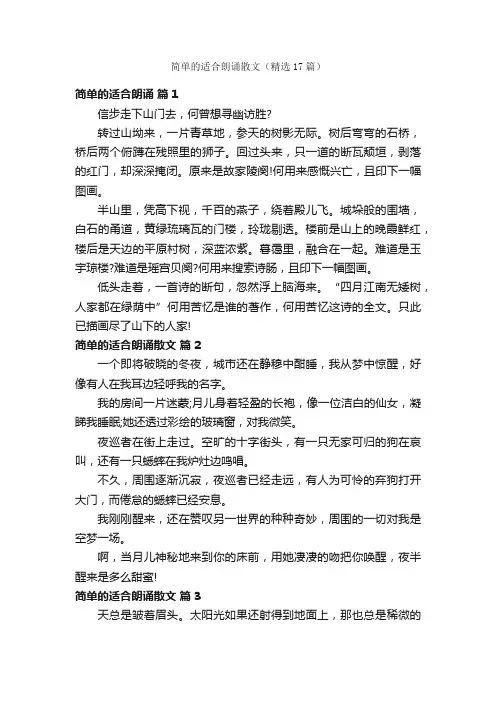 简单的适合朗诵散文（精选17篇）

简单的适合朗诵 篇1

信步走下山门去，何曾想寻幽访胜?

转过山坳来，一片青草地，参天的树影无际。树后弯弯的石桥，桥后两个俯蹲在残照里的狮子。回过头来，只一道的断瓦颓垣，剥落的红门，却深深掩闭。原来是故家陵阙!何用来感慨兴亡，且印下一幅图画。

半山里，凭高下视，千百的燕子，绕着殿儿飞。城垛般的围墙，白石的甬道，黄绿琉璃瓦的门楼，玲珑剔透。楼前是山上的晚霞鲜红，楼后是天边的平原村树，深蓝浓紫。暮霭里，融合在一起。难道是玉宇琼楼?难道是瑶宫贝阙?何用来搜索诗肠，且印下一幅图画。

低头走着，一首诗的断句，忽然浮上脑海来。“四月江南无矮树，人家都在绿荫中”何用苦忆是谁的著作，何用苦忆这诗的全文。只此已描画尽了山下的人家!

简单的适合朗诵散文 篇2

一个即将破晓的冬夜，城市还在静穆中酣睡，我从梦中惊醒，好像有人在我耳边轻呼我的名字。

我的房间一片迷蒙;月儿身着轻盈的长袍，像一位洁白的仙女，凝睇我睡眠;她还透过彩绘的玻璃窗，对我微笑。

夜巡者在街上走过。空旷的十字街头，有一只无家可归的狗在哀叫，还有一只蟋蟀在我炉灶边鸣唱。

不久，周围逐渐沉寂，夜巡者已经走远，有人为可怜的弃狗打开大门，而倦怠的蟋蟀已经安息。

我刚刚醒来，还在赞叹另一世界的种种奇妙，周围的一切对我是空梦一场。

啊，当月儿神秘地来到你的床前，用她凄凄的吻把你唤醒，夜半醒来是多么甜蜜!

简单的适合朗诵散文 篇3

天总是皱着眉头。太阳光如果还射得到地面上，那也总是稀微的